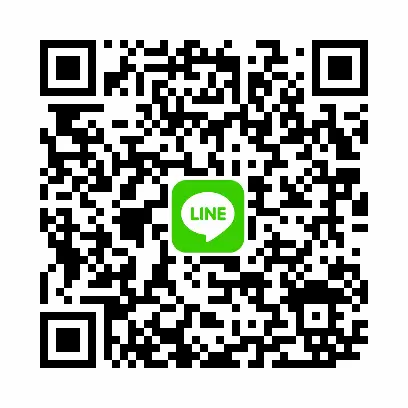 LINE